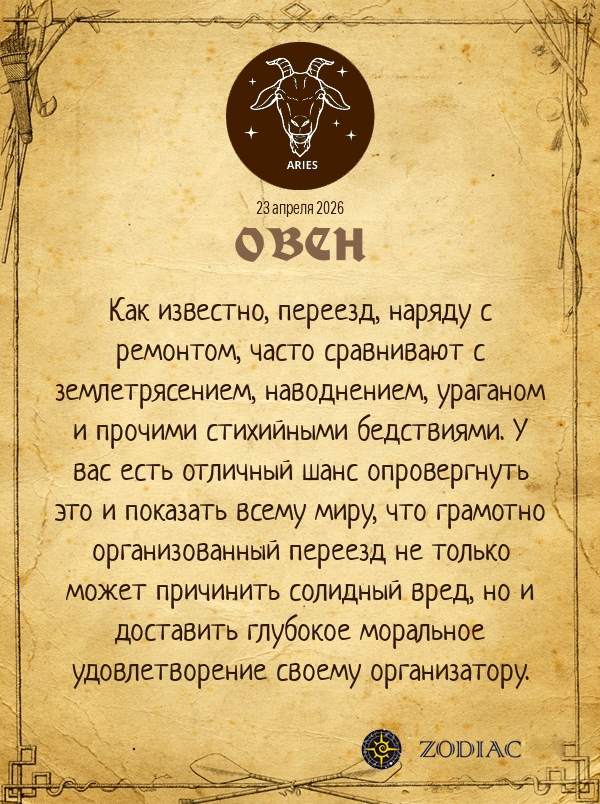 ARIES

23 апреля 2026

ОВЕН

Как известно, переезд, наряду с ремонтом, часто сравнивают с землетрясением, наводнением, ураганом и прочими стихийными бедствиями. У вас есть отличный шанс опровергнуть это и показать всему миру, что грамотно организованный переезд не только может причинить солидный вред, но и доставить глубокое моральное удовлетворение своему организатору.

ZODIAC